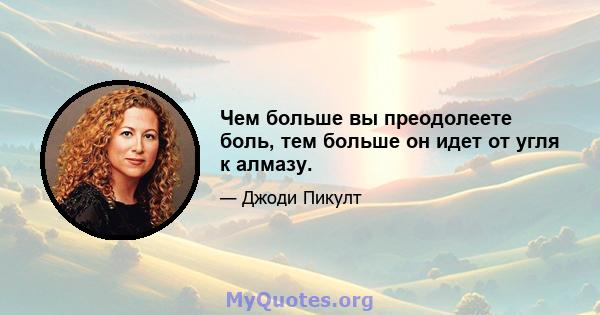 Чем больше вы преодолеете боль, тем больше он идет от угля к алмазу.

— Джоди Пикулт

MyQuotes.org